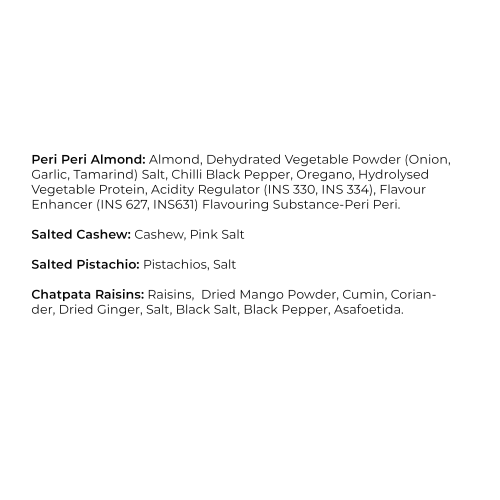 Peri Peri Almond: Almond, Dehydrated Vegetable Powder (Onion, Garlic, Tamarind) Salt, Chilli Black Pepper, Oregano, Hydrolysed Vegetable Protein, Acidity Regulator (INS 330, INS 334), Flavour Enhancer (INS 627, INS631) Flavouring Substance-Peri Peri.

Salted Cashew: Cashew, Pink Salt

Salted Pistachio: Pistachios, Salt

Chatpata Raisins: Raisins, Dried Mango Powder, Cumin, Coriander, Dried Ginger, Salt, Black Salt, Black Pepper, Asafoetida.